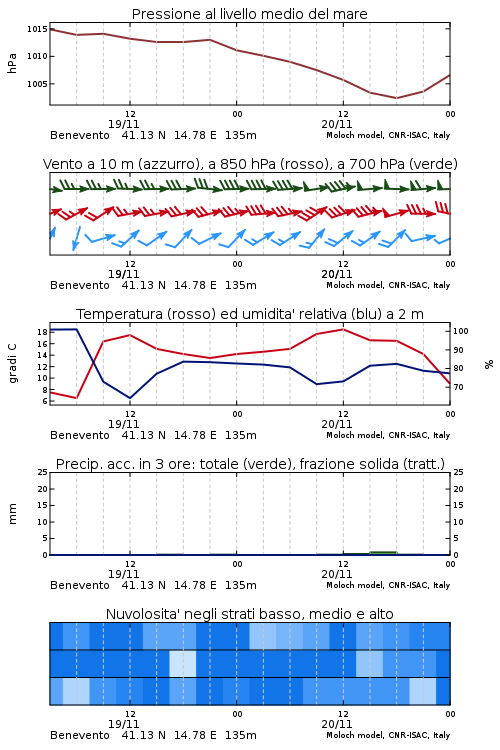 Pressione al livello medio del mare

hPa

1015
1010
1005

12
19/11
00
12
20/11
00

Benevento 41.13 N 14.78 E 135m
Moloch model, CNR-ISAC, Italy

Vento a 10 m (azzurro), a 850 hPa (rosso), a 700 hPa (verde)

12
19/11
00
12
20/11
00

Benevento 41.13 N 14.78 E 135m
Moloch model, CNR-ISAC, Italy

Temperatura (rosso) ed umidita' relativa (blu) a 2 m

gradi C

18
16
14
12
10
8
6

100
90
80
70

%

12
19/11
00
12
20/11
00

Benevento 41.13 N 14.78 E 135m
Moloch model, CNR-ISAC, Italy

Precip. acc. in 3 ore: totale (verde), frazione solida (tratt.)

mm

25
20
15
10
5
0

25
20
15
10
5
0

12
19/11
00
12
20/11
00

Benevento 41.13 N 14.78 E 135m
Moloch model, CNR-ISAC, Italy

Nuvolosita' negli strati basso, medio e alto

12
19/11
00
12
20/11
00

Benevento 41.13 N 14.78 E 135m
Moloch model, CNR-ISAC, Italy